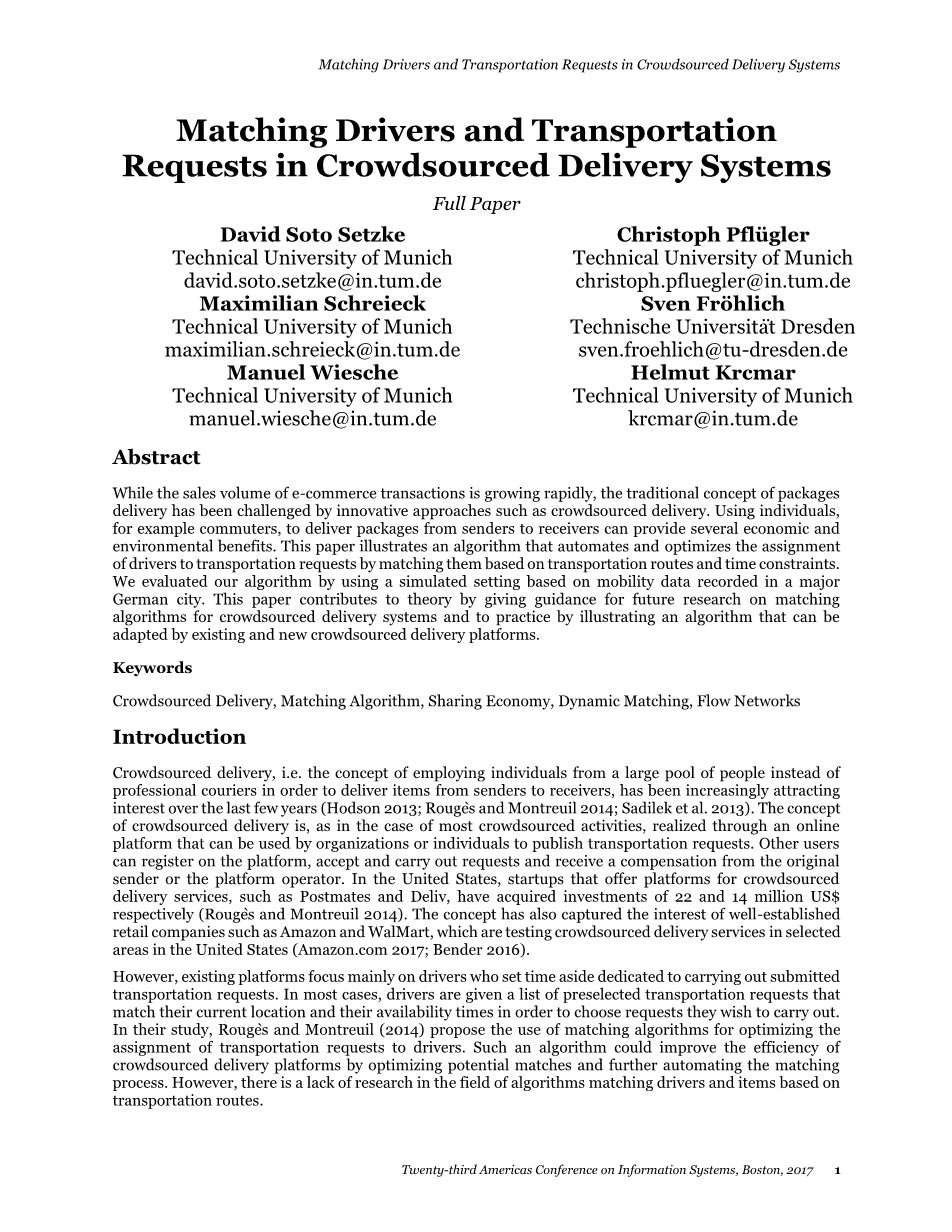 Matching Drivers and Transportation Requests in Crowdsourced Delivery Systems

Matching Drivers and Transportation Requests in Crowdsourced Delivery Systems

Full Paper

David Soto Setzke
Technical University of Munich
david.soto.setzke@in.tum.de

Maximilian Schreieck
Technical University of Munich
maximilian.schreieck@in.tum.de

Manuel Wiesche
Technical University of Munich
manuel.wiesche@in.tum.de

Christoph Pflügler
Technical University of Munich
christoph.pfluegler@in.tum.de

Sven Fröhlich
Technische Universität Dresden
sven.froehlich@tu-dresden.de

Helmut Krcmar
Technical University of Munich
krcmar@in.tum.de

Abstract

While the sales volume of e-commerce transactions is growing rapidly, the traditional concept of packages delivery has been challenged by innovative approaches such as crowdsourced delivery. Using individuals, for example commuters, to deliver packages from senders to receivers can provide several economic and environmental benefits. This paper illustrates an algorithm that automates and optimizes the assignment of drivers to transportation requests by matching them based on transportation routes and time constraints. We evaluated our algorithm by using a simulated setting based on mobility data recorded in a major German city. This paper contributes to theory by giving guidance for future research on matching algorithms for crowdsourced delivery systems and to practice by illustrating an algorithm that can be adapted by existing and new crowdsourced delivery platforms.

Keywords

Crowdsourced Delivery, Matching Algorithm, Sharing Economy, Dynamic Matching, Flow Networks

Introduction

Crowdsourced delivery, i.e. the concept of employing individuals from a large pool of people instead of professional couriers in order to deliver items from senders to receivers, has been increasingly attracting interest over the last few years (Hodson 2013; Rougès and Montreuil 2014; Sadilek et al. 2013). The concept of crowdsourced delivery is, as in the case of most crowdsourced activities, realized through an online platform that can be used by organizations or individuals to publish transportation requests. Other users can register on the platform, accept and carry out requests and receive a compensation from the original sender or the platform operator. In the United States, startups that offer platforms for crowdsourced delivery services, such as Postmates and Deliv, have acquired investments of 22 and 14 million US$ respectively (Rougès and Montreuil 2014). The concept has also captured the interest of well-established retail companies such as Amazon and WalMart, which are testing crowdsourced delivery services in selected areas in the United States (Amazon.com 2017; Bender 2016).

However, existing platforms focus mainly on drivers who set time aside dedicated to carrying out submitted transportation requests. In most cases, drivers are given a list of preselected transportation requests that match their current location and their availability times in order to choose requests they wish to carry out. In their study, Rougès and Montreuil (2014) propose the use of matching algorithms for optimizing the assignment of transportation requests to drivers. Such an algorithm could improve the efficiency of crowdsourced delivery platforms by optimizing potential matches and further automating the matching process. However, there is a lack of research in the field of algorithms matching drivers and items based on transportation routes.

Twenty-third Americas Conference on Information Systems, Boston, 2017 1